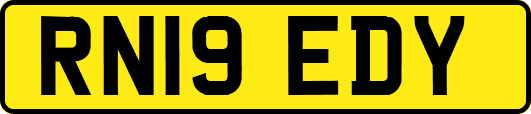 RN19 EDY